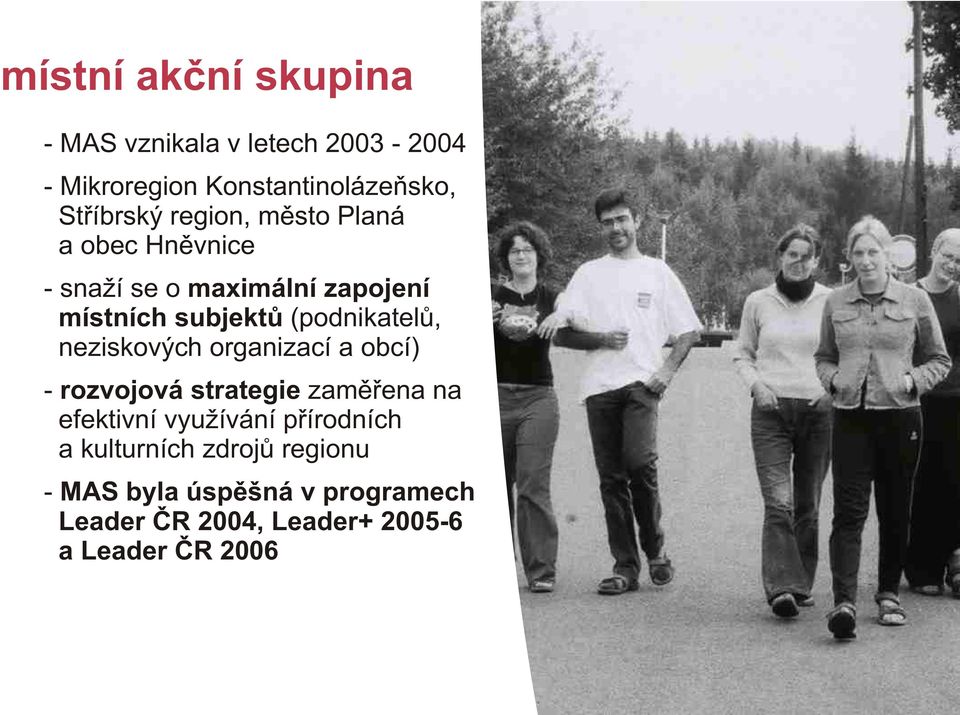 místní akční skupina

- MAS vznikala v letech 2003 - 2004

- Mikroregion Konstantinolázeňsko, Stříbrský region, město Planá a obec Hněvnice

- snaží se o maximální zapojení místních subjektů (podnikatelů, neziskových organizací a obcí)

- rozvojová strategie zaměřena na efektivní využívání přírodních a kulturních zdrojů regionu

- MAS byla úspěšná v programech Leader ČR 2004, Leader+ 2005-6 a Leader ČR 2006